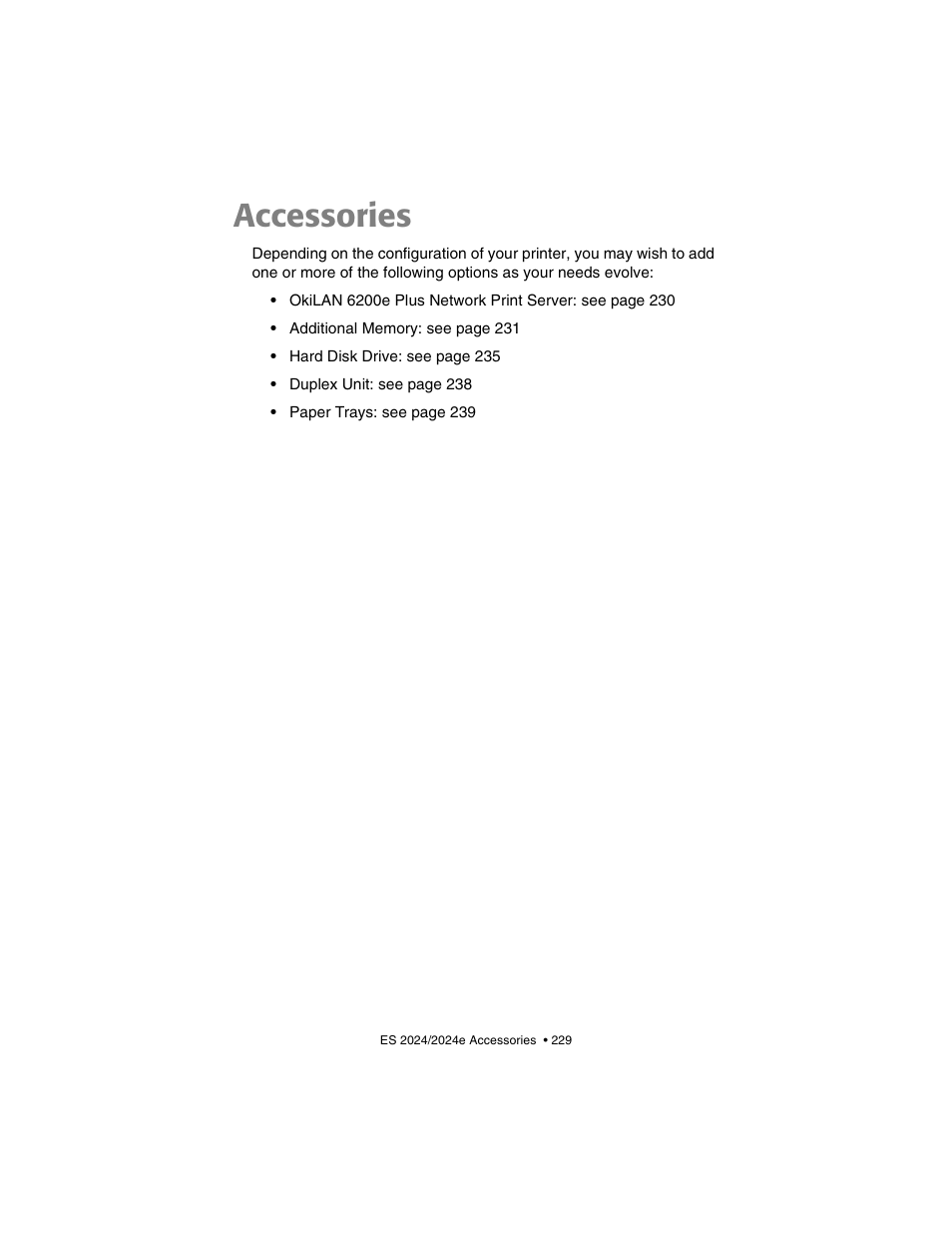 Accessories

Depending on the configuration of your printer, you may wish to add one or more of the following options as your needs evolve:

• OkiLAN 6200e Plus Network Print Server: see page 230
• Additional Memory: see page 231
• Hard Disk Drive: see page 235
• Duplex Unit: see page 238
• Paper Trays: see page 239

ES 2024/2024e Accessories • 229